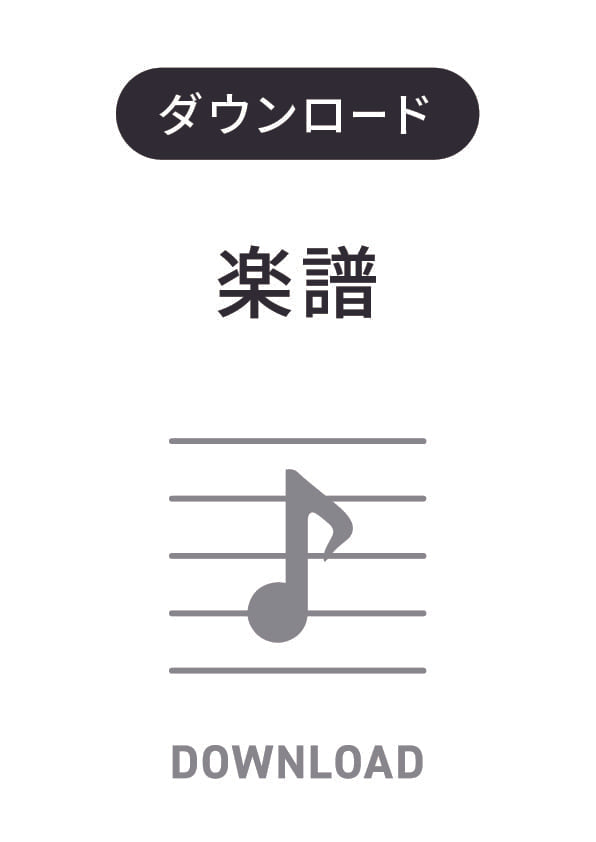 ダウンロード

楽譜

DOWNLOAD